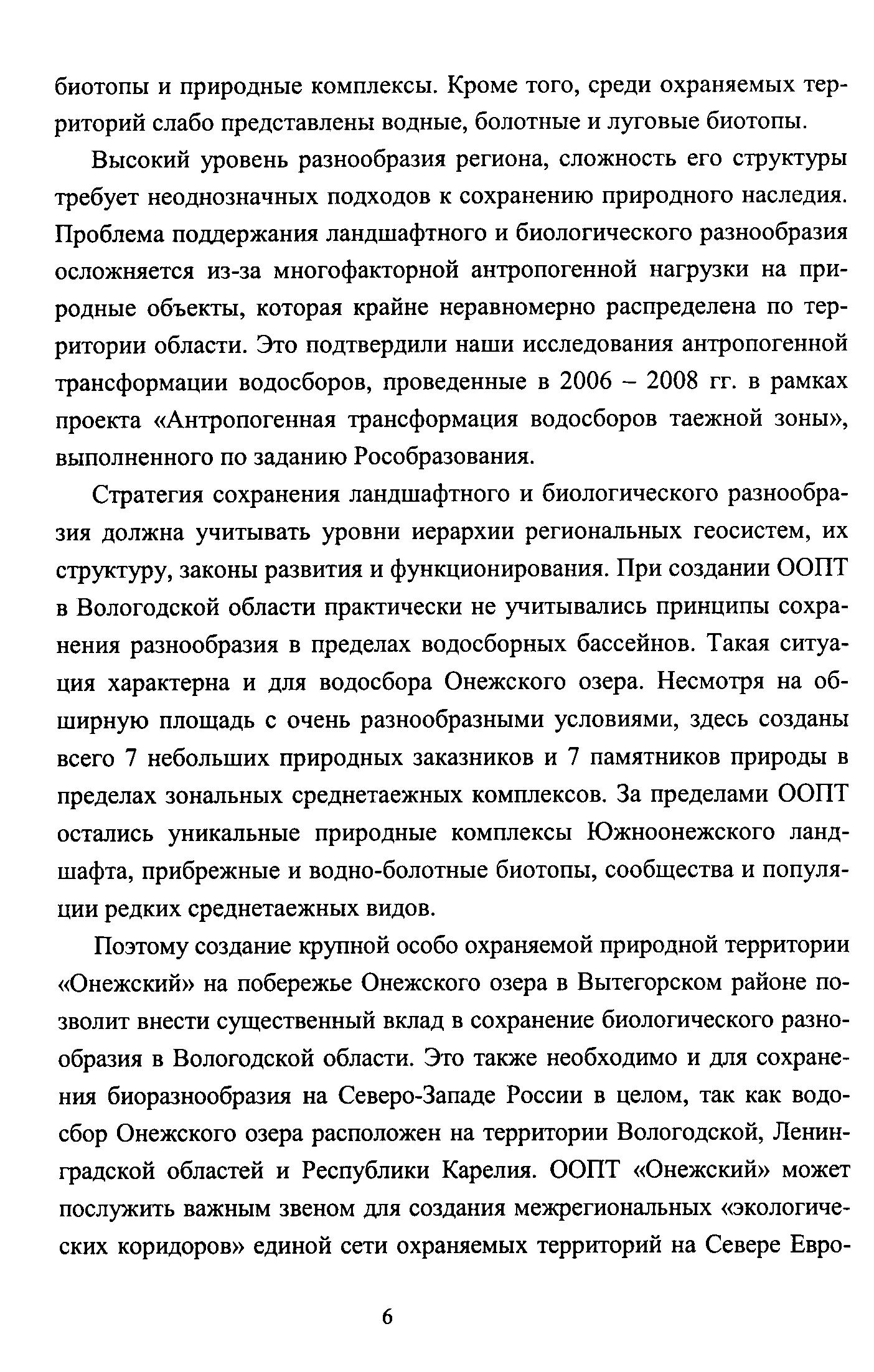 биотопы и природные комплексы. Кроме того, среди охраняемых территорий слабо представлены водные, болотные и луговые биотопы.

Высокий уровень разнообразия региона, сложность его структуры требует неоднозначных подходов к сохранению природного наследия. Проблема поддержания ландшафтного и биологического разнообразия осложняется из-за многофакторной антропогенной нагрузки на природные объекты, которая крайне неравномерно распределена по территории области. Это подтвердили наши исследования антропогенной трансформации водосборов, проведенные в 2006 – 2008 гг. в рамках проекта «Антропогенная трансформация водосборов таежной зоны», выполненного по заданию Рособразования.

Стратегия сохранения ландшафтного и биологического разнообразия должна учитывать уровни иерархии региональных геосистем, их структуру, законы развития и функционирования. При создании ООПТ в Вологодской области практически не учитывались принципы сохранения разнообразия в пределах водосборных бассейнов. Такая ситуация характерна и для водосбора Онежского озера. Несмотря на обширную площадь с очень разнообразными условиями, здесь созданы всего 7 небольших природных заказников и 7 памятников природы в пределах зональных среднетаежных комплексов. За пределами ООПТ остались уникальные природные комплексы Южноонежского ландшафта, прибрежные и водно-болотные биотопы, сообщества и популяции редких среднетаежных видов.

Поэтому создание крупной особо охраняемой природной территории «Онежский» на побережье Онежского озера в Вытегорском районе позволит внести существенный вклад в сохранение биологического разнообразия в Вологодской области. Это также необходимо и для сохранения биоразнообразия на Северо-Западе России в целом, так как водосбор Онежского озера расположен на территории Вологодской, Ленинградской областей и Республики Карелия. ООПТ «Онежский» может послужить важным звеном для создания межрегиональных «экологических коридоров» единой сети охраняемых территорий на Севере Евро-

6